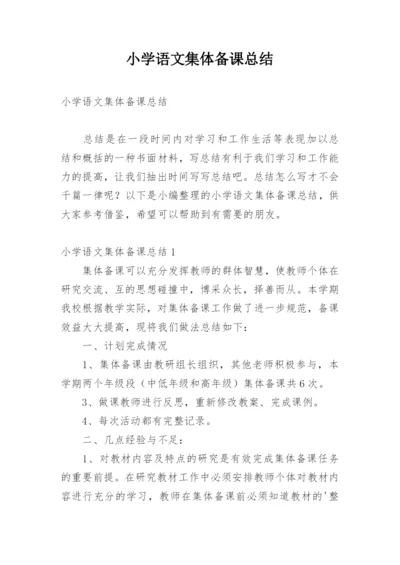 小学语文集体备课总结

小学语文集体备课总结

总结是在一段时间内对学习和工作生活等表现加以总结和概括的一种书面材料，写总结有利于我们学习和工作能力的提高，让我们抽出时间写写总结吧。总结怎么写才不会千篇一律呢？以下是小编整理的小学语文集体备课总结，供大家参考借鉴，希望可以帮助到有需要的朋友。

小学语文集体备课总结1

集体备课可以充分发挥教师的群体智慧，使教师个体在研究交流、互的思想碰撞中，博采众长，择善而从。本学期我校根据教学实际，对集体备课工作做了进一步规范，备课效益大大提高，现将我们做法总结如下：

一、计划完成情况

1、集体备课由教研组长组织，其他老师积极参与，本学期两个年级段（中低年级和高年级）集体备课共6次。

3、做课教师进行反思，重新修改教案、完成课例。

4、每次活动都有完整记录。

二、几点经验与不足：

1、对教材内容及特点的研究是有效完成集体备课任务的重要前提。在研究教材工作中必须安排教师个体对教材内容进行充分的学习，教师在集体备课前必须知道教材的'整